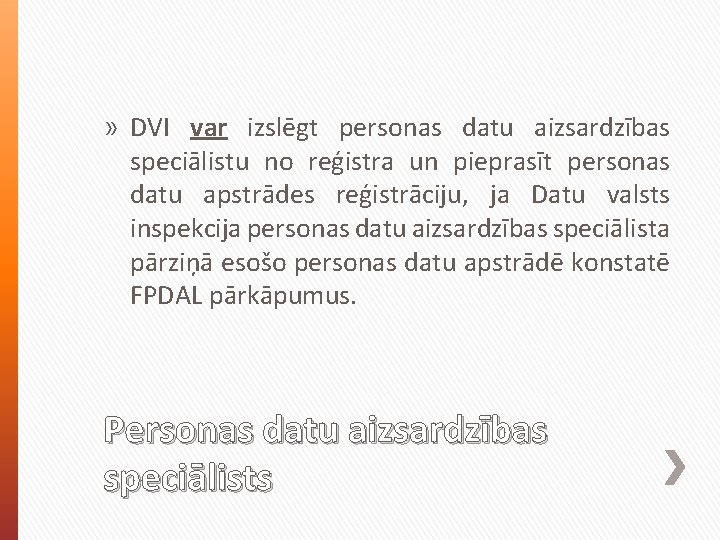 » DVI var izslēgt personas datu aizsardzības speciālistu no reģistra un pieprasīt personas datu apstrādes reģistrāciju, ja Datu valsts inspekcija personas datu aizsardzības speciālista pārziņā esošo personas datu apstrādē konstatē FPDAL pārkāpumus.

Personas datu aizsardzības speciālists